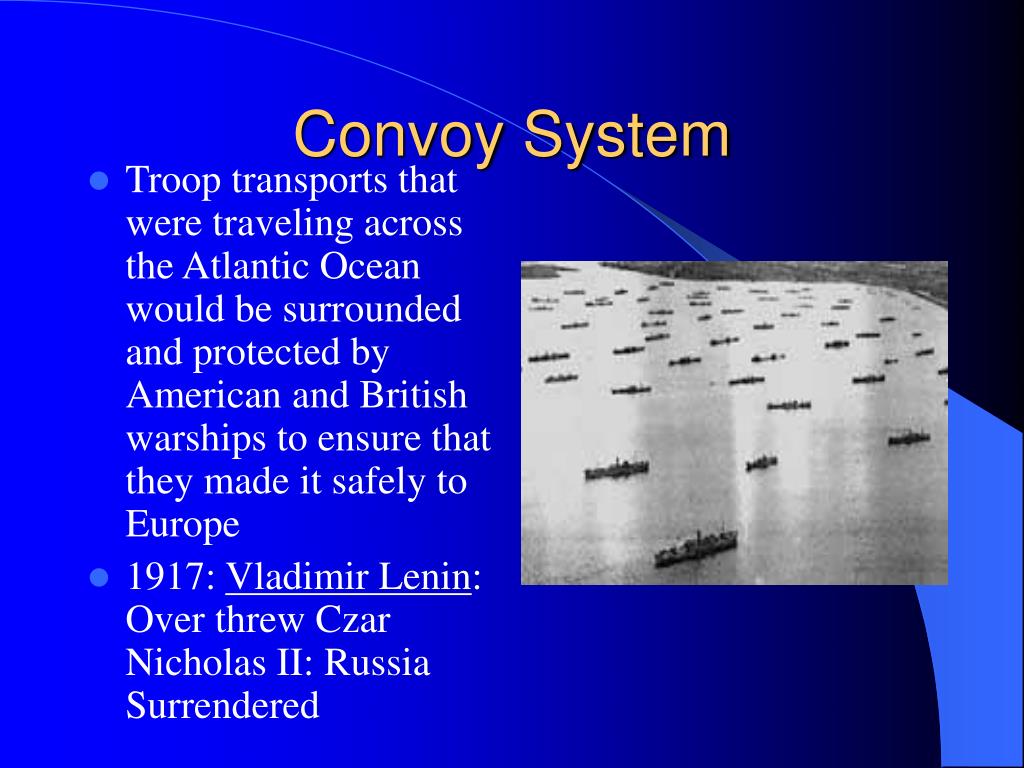 Convoy System

- Troop transports that were traveling across the Atlantic Ocean would be surrounded and protected by American and British warships to ensure that they made it safely to Europe
- 1917: Vladimir Lenin: Over threw Czar Nicholas II: Russia Surrendered